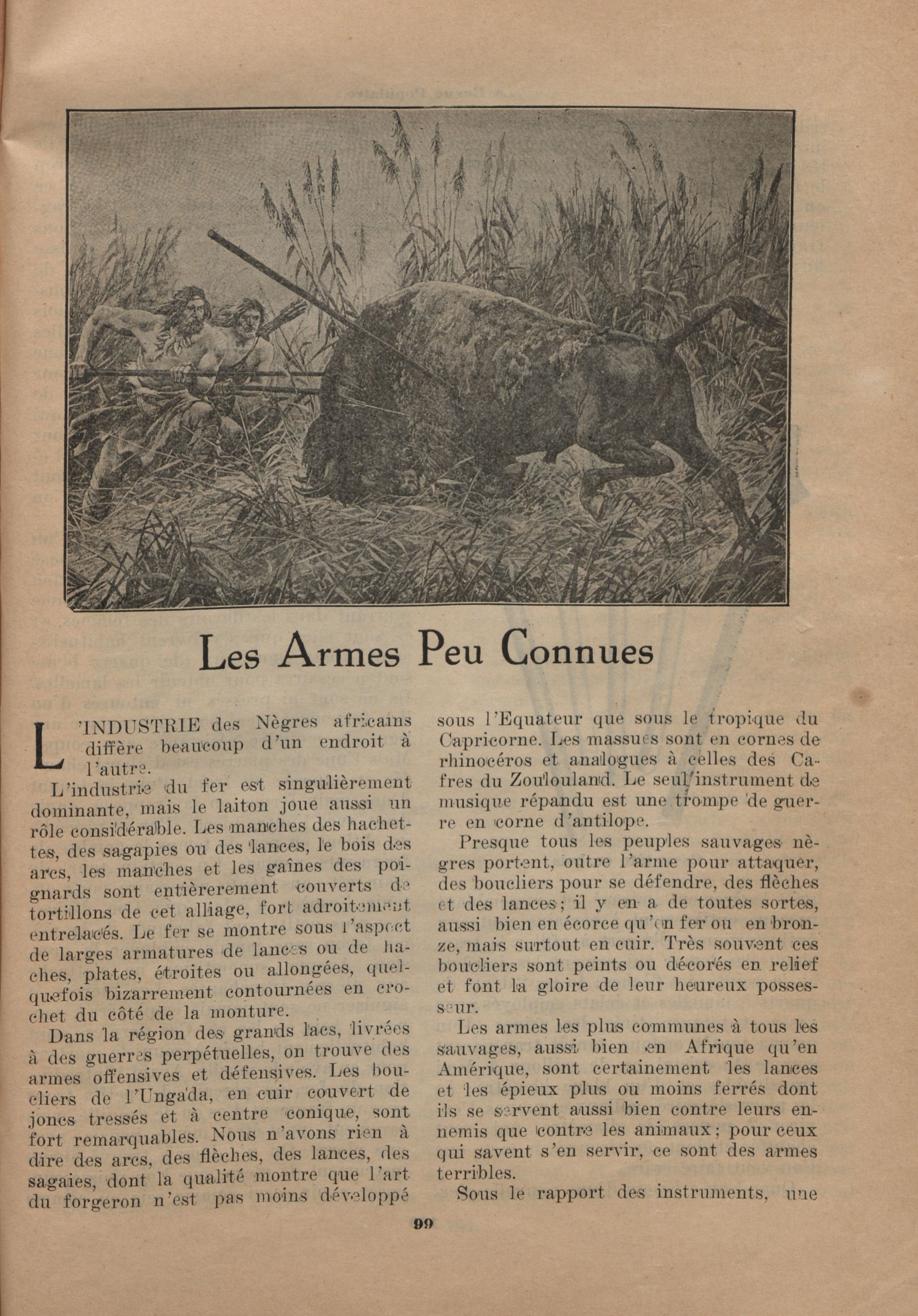 Les Armes Peu Connues

L'INDUSTRIE des Nègres africains diffère beaucoup d'un endroit à l'autre.

L'industrie du fer est singulièrement dominante, mais le laiton joue aussi un rôle considérable. Les manches des hachettes, des sagapies ou des lances, le bois des arcs, les manches et les gaînes des poignards sont entièrerement couverts de tortillons de cet alliage, fort adroitement entrelacés. Le fer se montre sous l'aspect de larges armatures de lances ou de haches, plates, étroites ou allongées, quelquefois bizarrement contournées en crochet du côté de la monture.

Dans la région des grands lacs, livrées à des guerres perpétuelles, on trouve des armes offensives et défensives. Les boucliers de l'Ungada, en cuir couvert de joncs tressés et à centre conique, sont fort remarquables. Nous n'avons rien à dire des arcs, des flèches, des lances, des sagaies, dont la qualité montre que l'art du forgeron n'est pas moins développé sous l'Equateur que sous le tropique du Capricorne. Les massues sont en cornes de rhinocéros et analogues à celles des Cafres du Zoulouland. Le seul instrument de musique répandu est une trompe de guerre en corne d'antilope.

Presque tous les peuples sauvages nègres portent, outre l'arme pour attaquer, des boucliers pour se défendre, des flèches et des lances; il y en a de toutes sortes, aussi bien en écorce qu'en fer ou en bronze, mais surtout en cuir. Très souvent ces boucliers sont peints ou décorés en relief et font la gloire de leur heureux possesseur.

Les armes les plus communes à tous les sauvages, aussi bien en Afrique qu'en Amérique, sont certainement les lances et les épieux plus ou moins ferrés dont ils se servent aussi bien contre leurs ennemis que contre les animaux; pour ceux qui savent s'en servir, ce sont des armes terribles.

Sous le rapport des instruments, une

99